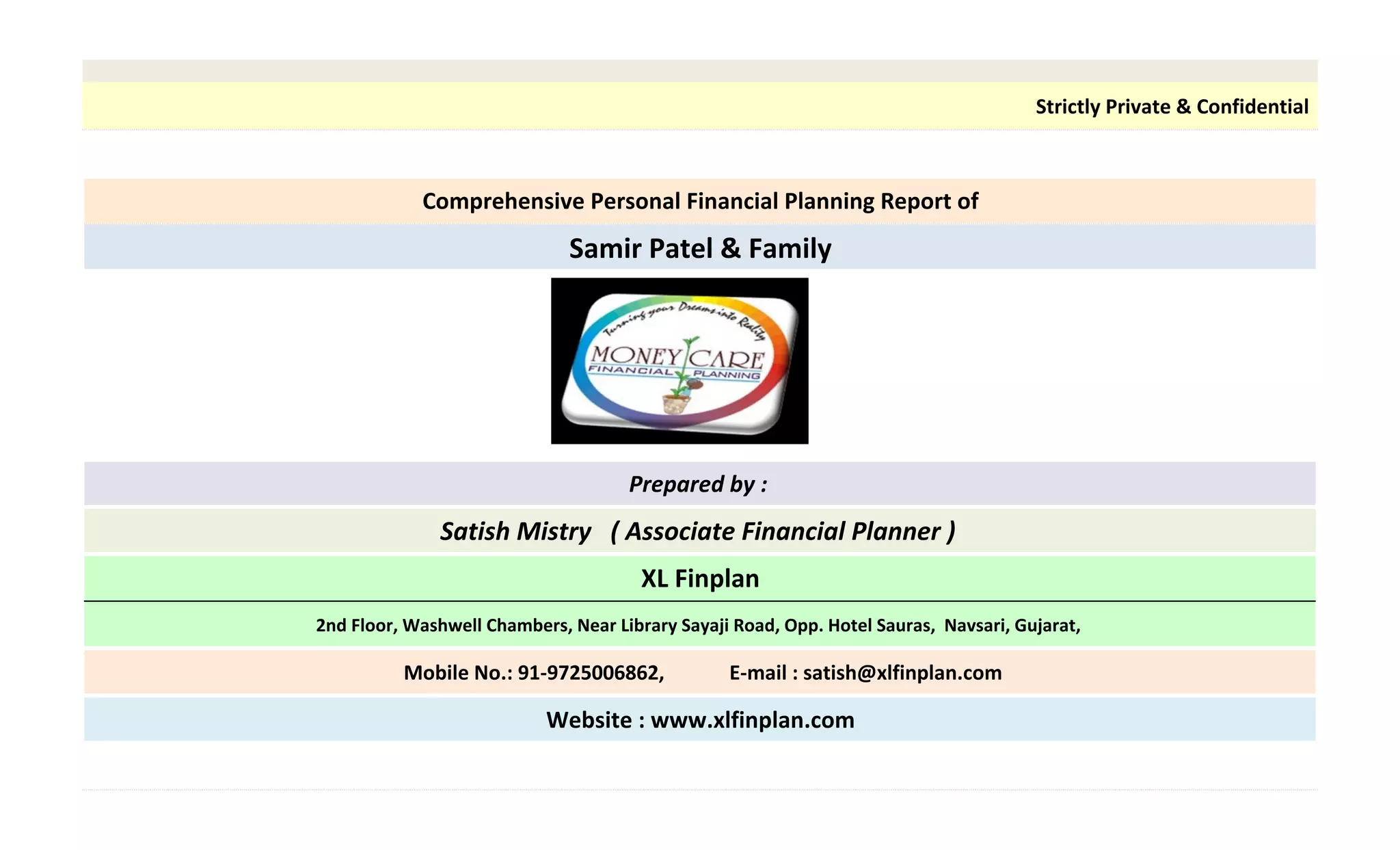 Strictly Private & Confidential

Comprehensive Personal Financial Planning Report of

Samir Patel & Family

Turning your Dreams into Reality

MONEY CARE
FINANCIAL PLANNING

Prepared by :

Satish Mistry ( Associate Financial Planner )

XL Finplan

2nd Floor, Washwell Chambers, Near Library Sayaji Road, Opp. Hotel Sauras, Navsari, Gujarat,

Mobile No.: 91-9725006862, E-mail : satish@xlfinplan.com

Website : www.xlfinplan.com